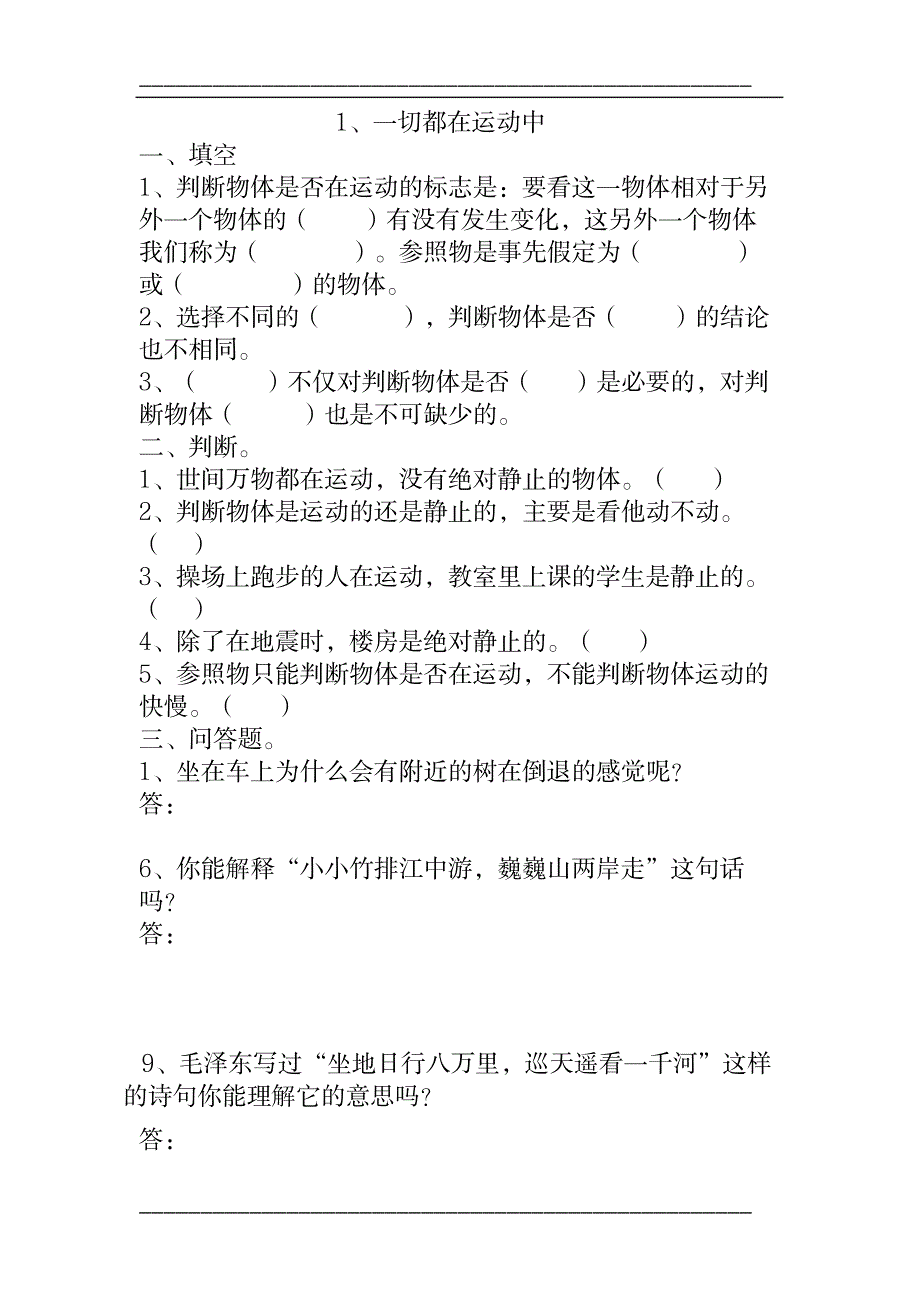 1、一切都在运动中

一、填空

1、判断物体是否在运动的标志是：要看这一物体相对于另外一个物体的（　　）有没有发生变化，这另外一个物体我们称为（　　　）。参照物是事先假定为（　　　）或（　　　）的物体。

2、选择不同的（　　　），判断物体是否（　　）的结论也不相同。

3、（　　　）不仅对判断物体是否（　　）是必要的，对判断物体（　　　）也是不可缺少的。

二、判断。

1、世间万物都在运动，没有绝对静止的物体。（　　）

2、判断物体是运动的还是静止的，主要是看他动不动。（　　）

3、操场上跑步的人在运动，教室里上课的学生是静止的。（　　）

4、除了在地震时，楼房是绝对静止的。（　　）

5、参照物只能判断物体是否在运动，不能判断物体运动的快慢。（　　）

三、问答题。

1、坐在车上为什么会有附近的树在倒退的感觉呢？

答：

6、你能解释“小小竹排江中游，巍巍山两岸走”这句话吗？

答：

9、毛泽东写过“坐地日行八万里，巡天遥看一千河”这样的诗句你能理解它的意思吗？

答：